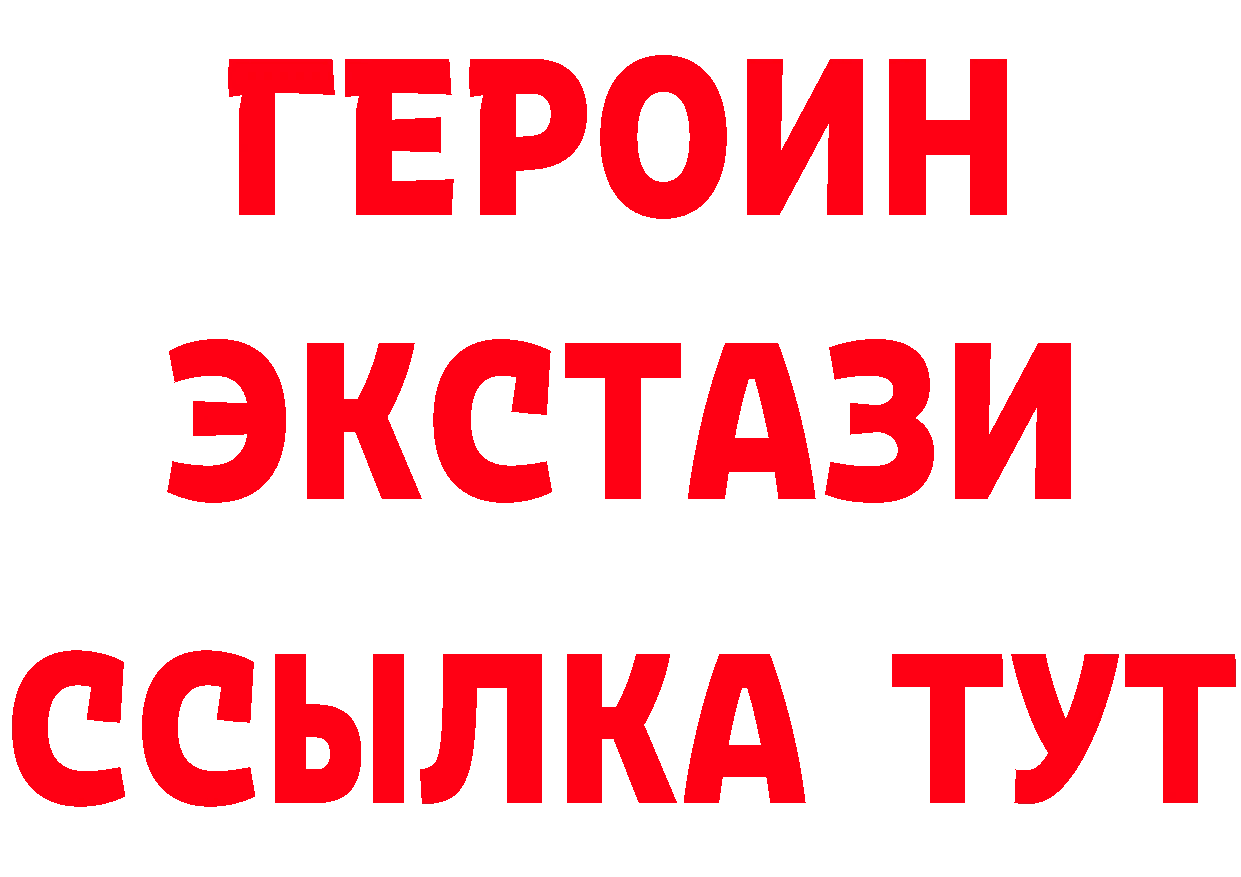 ГЕРОИН ЭКСТАЗИ ССЫЛКА ТУТ